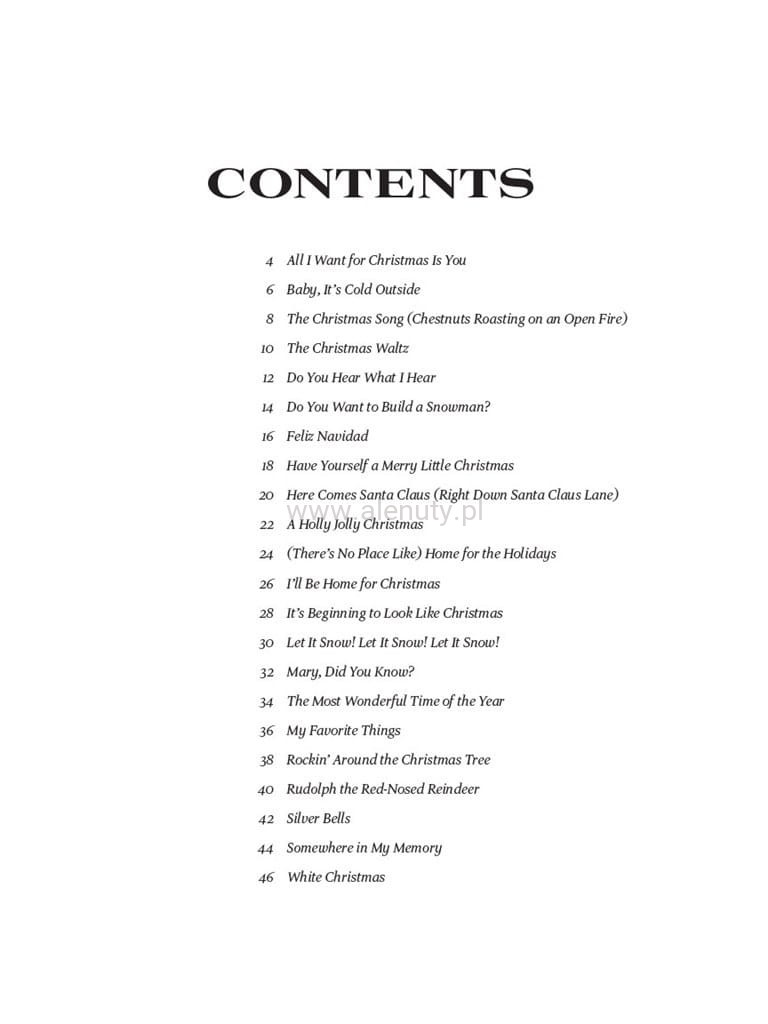 CONTENTS

4 All I Want for Christmas Is You

6 Baby, It's Cold Outside

8 The Christmas Song (Chestnuts Roasting on an Open Fire)

10 The Christmas Waltz

12 Do You Hear What I Hear

14 Do You Want to Build a Snowman?

16 Feliz Navidad

18 Have Yourself a Merry Little Christmas

20 Here Comes Santa Claus (Right Down Santa Claus Lane)

www.alenuty.pl

22 A Holly Jolly Christmas

24 (There's No Place Like) Home for the Holidays

26 I'll Be Home for Christmas

28 It's Beginning to Look Like Christmas

30 Let It Snow! Let It Snow! Let It Snow!

32 Mary, Did You Know?

34 The Most Wonderful Time of the Year

36 My Favorite Things

38 Rockin' Around the Christmas Tree

40 Rudolph the Red-Nosed Reindeer

42 Silver Bells

44 Somewhere in My Memory

46 White Christmas